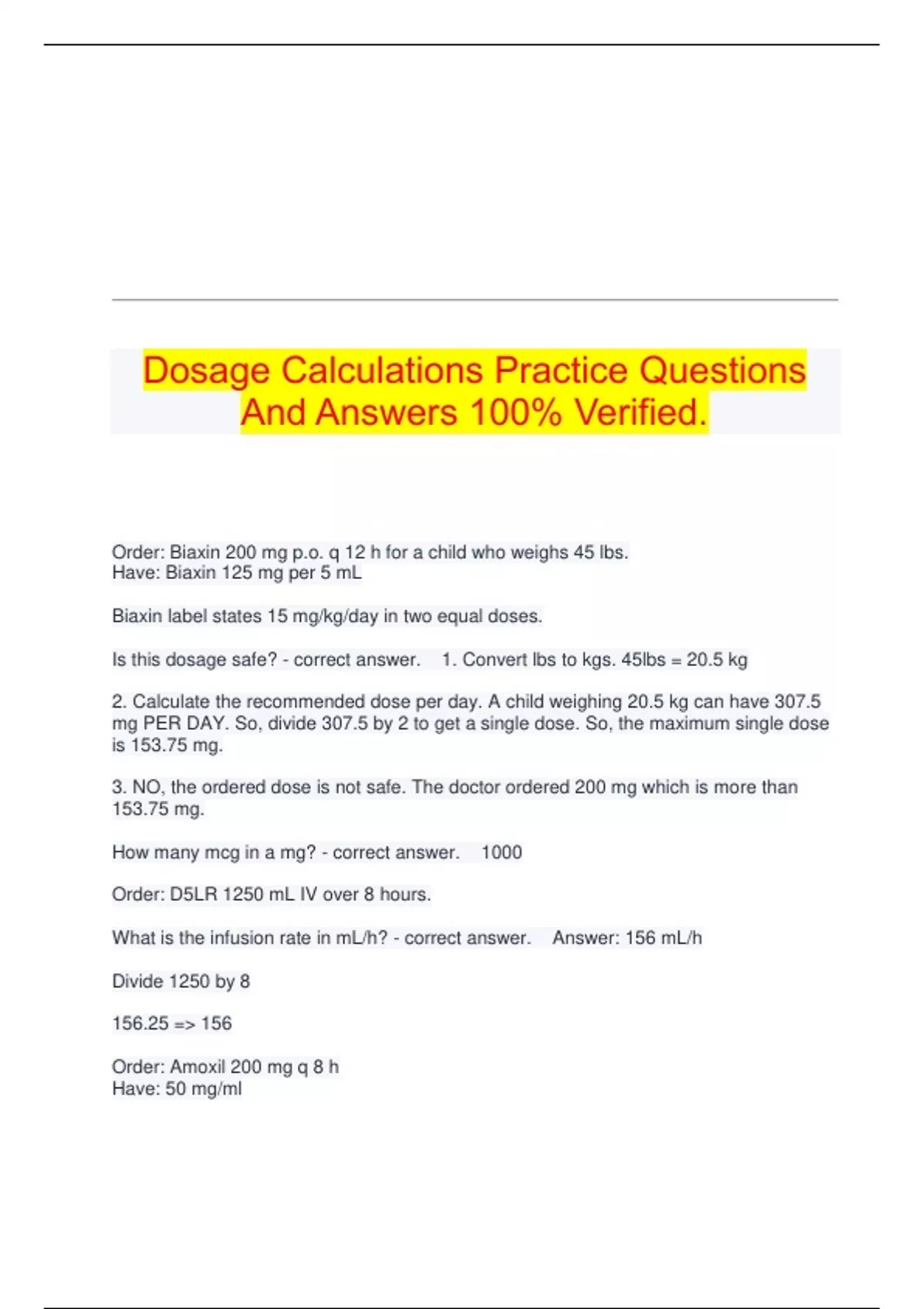 Dosage Calculations Practice Questions And Answers 100% Verified.

Order: Biaxin 200 mg p.o. q 12 h for a child who weighs 45 lbs.
Have: Biaxin 125 mg per 5 mL

Biaxin label states 15 mg/kg/day in two equal doses.

Is this dosage safe? - correct answer. 1. Convert lbs to kgs. 45lbs = 20.5 kg

2. Calculate the recommended dose per day. A child weighing 20.5 kg can have 307.5 mg PER DAY. So, divide 307.5 by 2 to get a single dose. So, the maximum single dose is 153.75 mg.

3. NO, the ordered dose is not safe. The doctor ordered 200 mg which is more than 153.75 mg.

How many mcg in a mg? - correct answer. 1000

Order: D5LR 1250 mL IV over 8 hours.

What is the infusion rate in mL/h? - correct answer. Answer: 156 mL/h

Divide 1250 by 8

156.25 => 156

Order: Amoxil 200 mg q 8 h
Have: 50 mg/ml